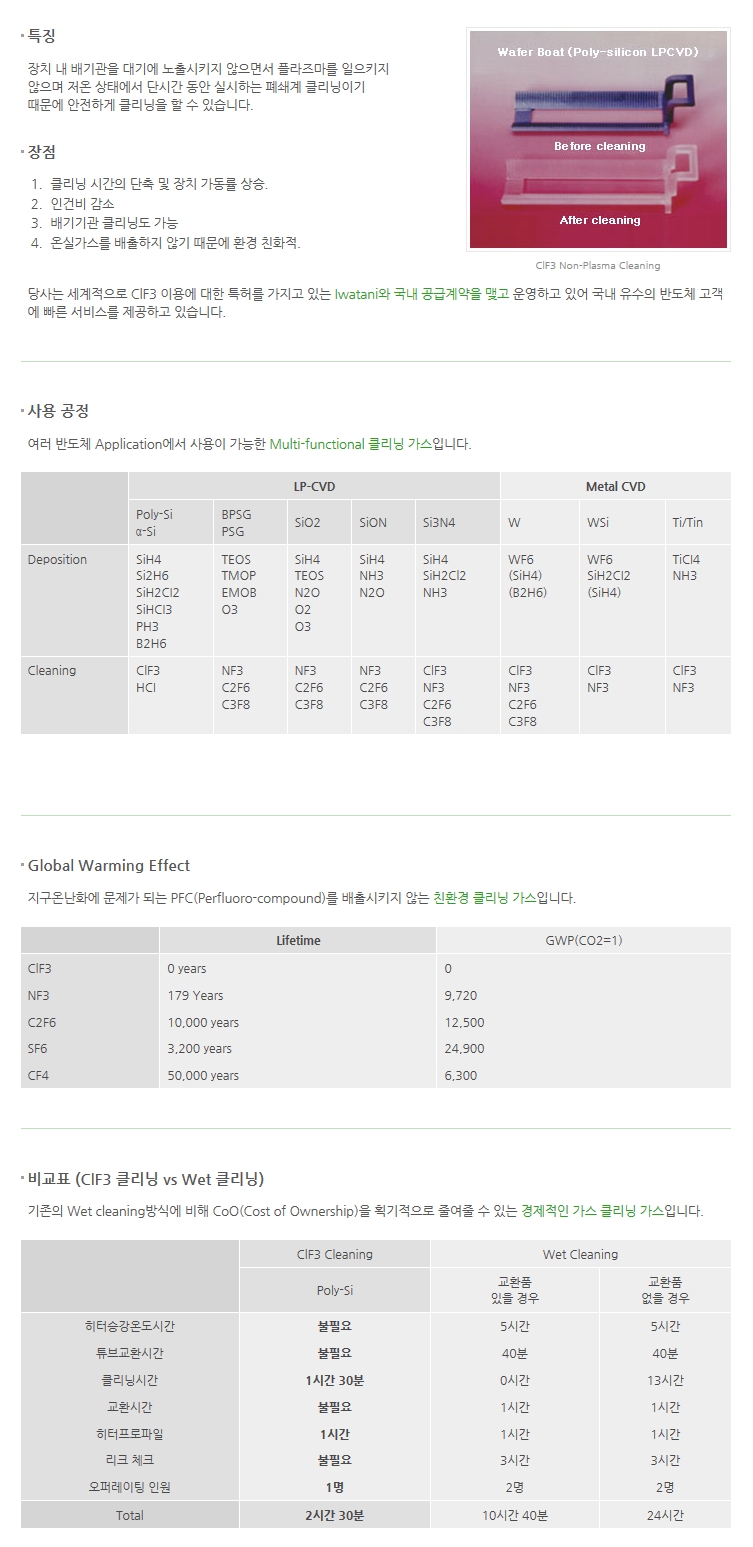 특징

장치 내 배기관을 대기에 노출시키지 않으면서 플라즈마를 일으키지 않으며 저온 상태에서 단시간 동안 실시하는 폐쇄계 클리닝이기 때문에 안전하게 클리닝을 할 수 있습니다.

Wafer Boat (Poly-silicon LPCVD)

Before cleaning

After cleaning

ClF3 Non-Plasma Cleaning

장점

1. 클리닝 시간의 단축 및 장치 가동률 상승.
2. 인건비 감소
3. 배기기관 클리닝도 가능
4. 온실가스를 배출하지 않기 때문에 환경 친화적.

당사는 세계적으로 ClF3 이용에 대한 특허를 가지고 있는 Iwatani와 국내 공급계약을 맺고 운영하고 있어 국내 유수의 반도체 고객에 빠른 서비스를 제공하고 있습니다.

사용 공정

여러 반도체 Application에서 사용이 가능한 Multi-functional 클리닝 가스입니다.

| | LP-CVD | | | | | Metal CVD | | |
|---|---|---|---|---|---|---|---|---|
| | Poly-Si α-Si | BPSG PSG | SiO2 | SiON | Si3N4 | W | WSi | Ti/Tin |
| Deposition | SiH4 Si2H6 SiH2Cl2 SiHCl3 PH3 B2H6 | TEOS TMOP EMOB O3 | SiH4 TEOS N2O O2 O3 | SiH4 NH3 N2O | SiH4 SiH2Cl2 NH3 | WF6 (SiH4) (B2H6) | WF6 SiH2Cl2 (SiH4) | TiCl4 NH3 |
| Cleaning | ClF3 HCl | NF3 C2F6 C3F8 | NF3 C2F6 C3F8 | NF3 C2F6 C3F8 | ClF3 NF3 C2F6 C3F8 | ClF3 NF3 C2F6 C3F8 | ClF3 NF3 | ClF3 NF3 |

Global Warming Effect

지구온난화에 문제가 되는 PFC(Perfluoro-compound)를 배출시키지 않는 친환경 클리닝 가스입니다.

| | Lifetime | GWP(CO2=1) |
|---|---|---|
| ClF3 | 0 years | 0 |
| NF3 | 179 Years | 9,720 |
| C2F6 | 10,000 years | 12,500 |
| SF6 | 3,200 years | 24,900 |
| CF4 | 50,000 years | 6,300 |

비교표 (ClF3 클리닝 vs Wet 클리닝)

기존의 Wet cleaning방식에 비해 CoO(Cost of Ownership)을 획기적으로 줄여줄 수 있는 경제적인 가스 클리닝 가스입니다.

| | ClF3 Cleaning | Wet Cleaning | |
|---|---|---|---|
| | Poly-Si | 교환품 있을 경우 | 교환품 없을 경우 |
| 히터승강온도시간 | 불필요 | 5시간 | 5시간 |
| 튜브교환시간 | 불필요 | 40분 | 40분 |
| 클리닝시간 | 1시간 30분 | 0시간 | 13시간 |
| 교환시간 | 불필요 | 1시간 | 1시간 |
| 히터프로파일 | 1시간 | 1시간 | 1시간 |
| 리크 체크 | 불필요 | 3시간 | 3시간 |
| 오퍼레이팅 인원 | 1명 | 2명 | 2명 |
| Total | 2시간 30분 | 10시간 40분 | 24시간 |